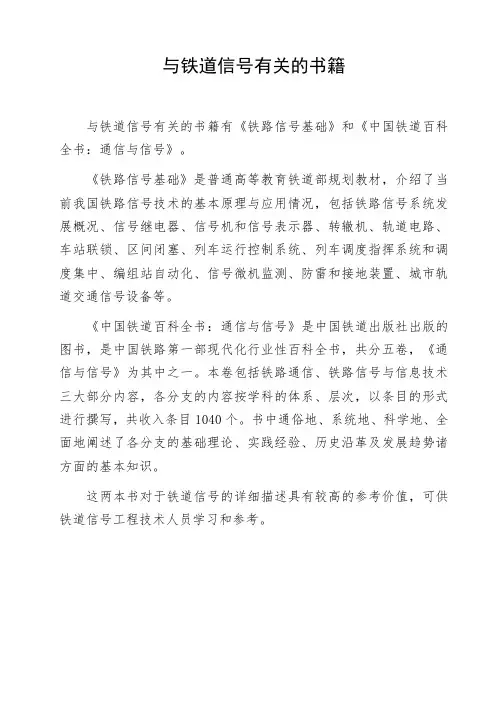 与铁道信号有关的书籍

与铁道信号有关的书籍有《铁路信号基础》和《中国铁道百科全书：通信与信号》。

《铁路信号基础》是普通高等教育铁道部规划教材，介绍了当前我国铁路信号技术的基本原理与应用情况，包括铁路信号系统发展概况、信号继电器、信号机和信号表示器、转辙机、轨道电路、车站联锁、区间闭塞、列车运行控制系统、列车调度指挥系统和调度集中、编组站自动化、信号微机监测、防雷和接地装置、城市轨道交通信号设备等。

《中国铁道百科全书：通信与信号》是中国铁道出版社出版的图书，是中国铁路第一部现代化行业性百科全书，共分五卷，《通信与信号》为其中之一。本卷包括铁路通信、铁路信号与信息技术三大部分内容，各分支的内容按学科的体系、层次，以条目的形式进行撰写，共收入条目 1040 个。书中通俗地、系统地、科学地、全面地阐述了各分支的基础理论、实践经验、历史沿革及发展趋势诸方面的基本知识。

这两本书对于铁道信号的详细描述具有较高的参考价值，可供铁道信号工程技术人员学习和参考。